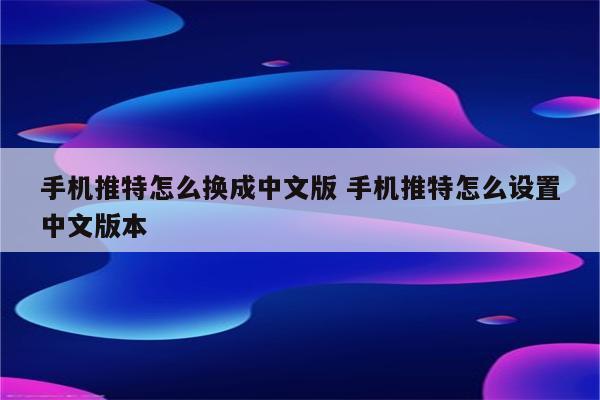 手机推特怎么换成中文版 手机推特怎么设置中文版本